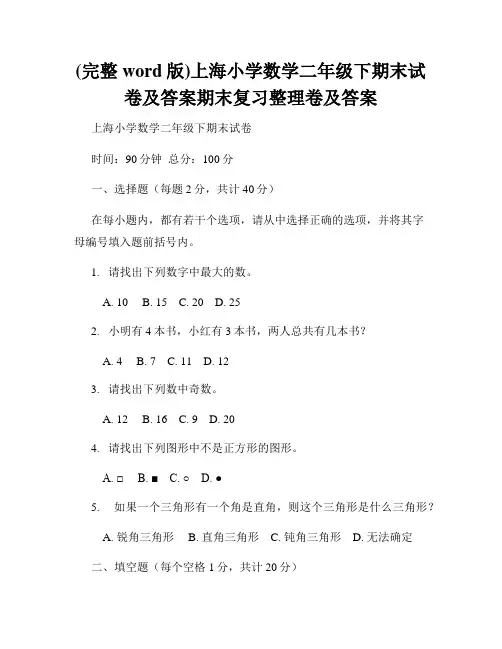 (完整 word 版)上海小学数学二年级下期末试卷及答案期末复习整理卷及答案

上海小学数学二年级下期末试卷

时间：90 分钟 总分：100 分

一、选择题（每题 2 分，共计 40 分）

在每小题内，都有若干个选项，请从中选择正确的选项，并将其字母编号填入题前括号内。

1. 请找出下列数字中最大的数。

A. 10 B. 15 C. 20 D. 25

2. 小明有 4 本书，小红有 3 本书，两人总共有几本书？

A. 4 B. 7 C. 11 D. 12

3. 请找出下列数中奇数。

A. 12 B. 16 C. 9 D. 20

4. 请找出下列图形中不是正方形的图形。

A. □ B. ■ C. ○ D. ●

5. 如果一个三角形有一个角是直角，则这个三角形是什么三角形？

A. 锐角三角形 B. 直角三角形 C. 钝角三角形 D. 无法确定

二、填空题（每个空格 1 分，共计 20 分）